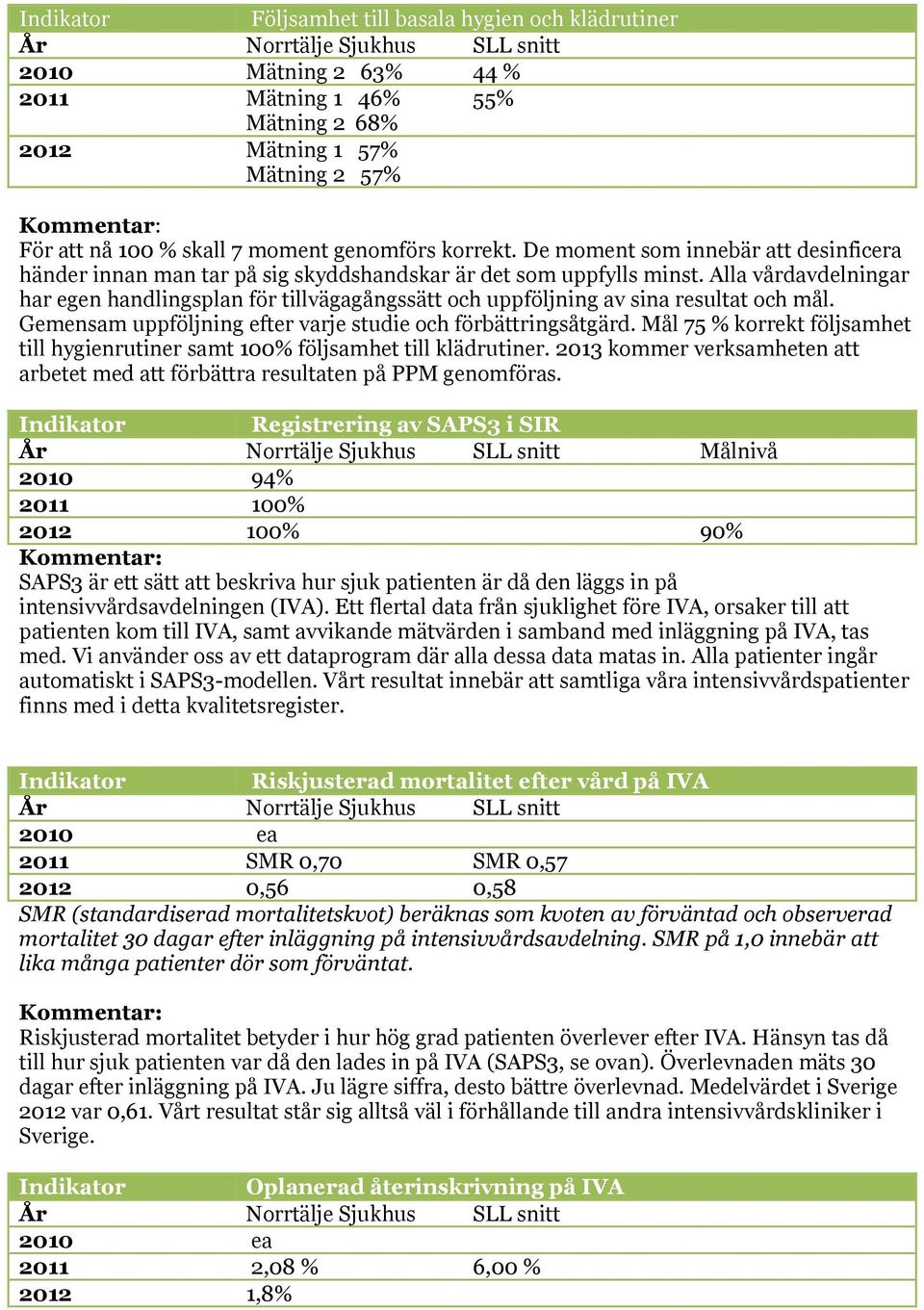 | Indikator | Följsamhet till basala hygien och klädrutiner | |
|---|---|---|
| År | Norrtälje Sjukhus | SLL snitt |
| 2010 | Mätning 2 63% | 44 % |
| 2011 | Mätning 1 46% Mätning 2 68% | 55% |
| 2012 | Mätning 1 57% Mätning 2 57% | |

Kommentar:
För att nå 100 % skall 7 moment genomförs korrekt. De moment som innebär att desinficera händer innan man tar på sig skyddshandskar är det som uppfylls minst. Alla vårdavdelningar har egen handlingsplan för tillvägagångssätt och uppföljning av sina resultat och mål. Gemensam uppföljning efter varje studie och förbättringsåtgärd. Mål 75 % korrekt följsamhet till hygienrutiner samt 100% följsamhet till klädrutiner. 2013 kommer verksamheten att arbetet med att förbättra resultaten på PPM genomföras.

| Indikator | Registrering av SAPS3 i SIR | | |
|---|---|---|---|
| År | Norrtälje Sjukhus | SLL snitt | Målnivå |
| 2010 | 94% | | |
| 2011 | 100% | | |
| 2012 | 100% | | 90% |

Kommentar:
SAPS3 är ett sätt att beskriva hur sjuk patienten är då den läggs in på intensivvårdsavdelningen (IVA). Ett flertal data från sjuklighet före IVA, orsaker till att patienten kom till IVA, samt avvikande mätvärden i samband med inläggning på IVA, tas med. Vi använder oss av ett dataprogram där alla dessa data matas in. Alla patienter ingår automatiskt i SAPS3-modellen. Vårt resultat innebär att samtliga våra intensivvårdspatienter finns med i detta kvalitetsregister.

| Indikator | Riskjusterad mortalitet efter vård på IVA | |
|---|---|---|
| År | Norrtälje Sjukhus | SLL snitt |
| 2010 | ea | |
| 2011 | SMR 0,70 | SMR 0,57 |
| 2012 | 0,56 | 0,58 |

SMR (standardiserad mortalitetskvot) beräknas som kvoten av förväntad och observerad mortalitet 30 dagar efter inläggning på intensivvårdsavdelning. SMR på 1,0 innebär att lika många patienter dör som förväntat.

Kommentar:
Riskjusterad mortalitet betyder i hur hög grad patienten överlever efter IVA. Hänsyn tas då till hur sjuk patienten var då den lades in på IVA (SAPS3, se ovan). Överlevnaden mäts 30 dagar efter inläggning på IVA. Ju lägre siffra, desto bättre överlevnad. Medelvärdet i Sverige 2012 var 0,61. Vårt resultat står sig alltså väl i förhållande till andra intensivvårdskliniker i Sverige.

| Indikator | Oplanerad återinskrivning på IVA | |
|---|---|---|
| År | Norrtälje Sjukhus | SLL snitt |
| 2010 | ea | |
| 2011 | 2,08 % | 6,00 % |
| 2012 | 1,8% | |